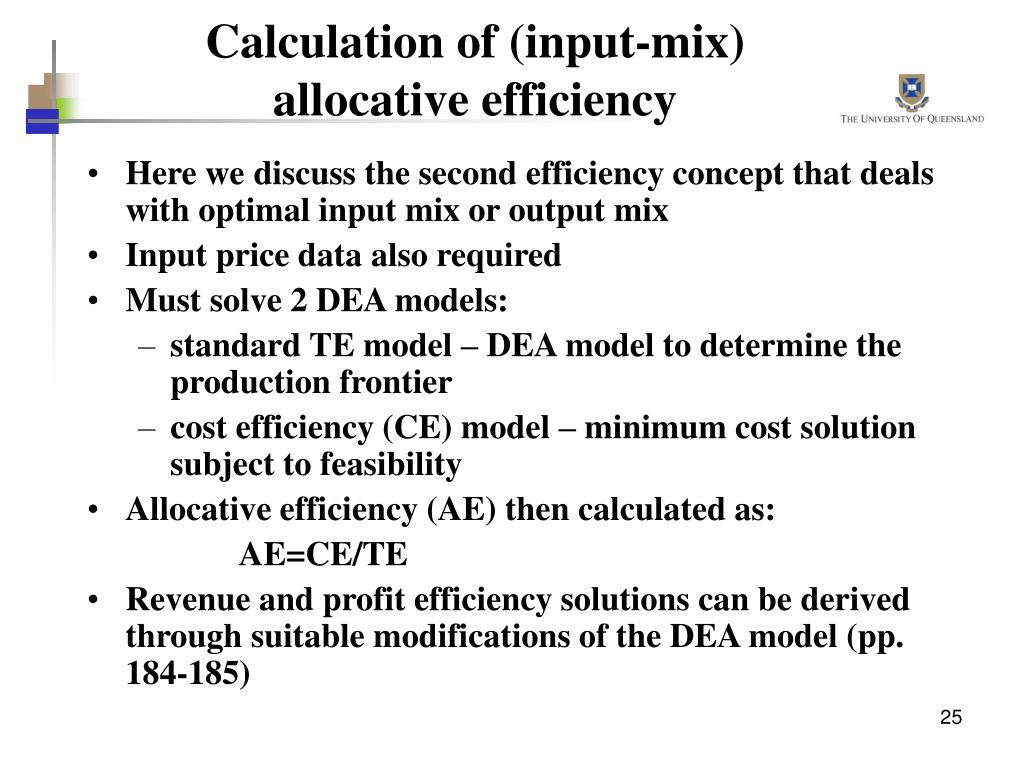 Calculation of (input-mix) allocative efficiency

THE UNIVERSITY OF QUEENSLAND

• Here we discuss the second efficiency concept that deals with optimal input mix or output mix
• Input price data also required
• Must solve 2 DEA models:
– standard TE model – DEA model to determine the production frontier
– cost efficiency (CE) model – minimum cost solution subject to feasibility
• Allocative efficiency (AE) then calculated as:
AE=CE/TE
• Revenue and profit efficiency solutions can be derived through suitable modifications of the DEA model (pp. 184-185)

25